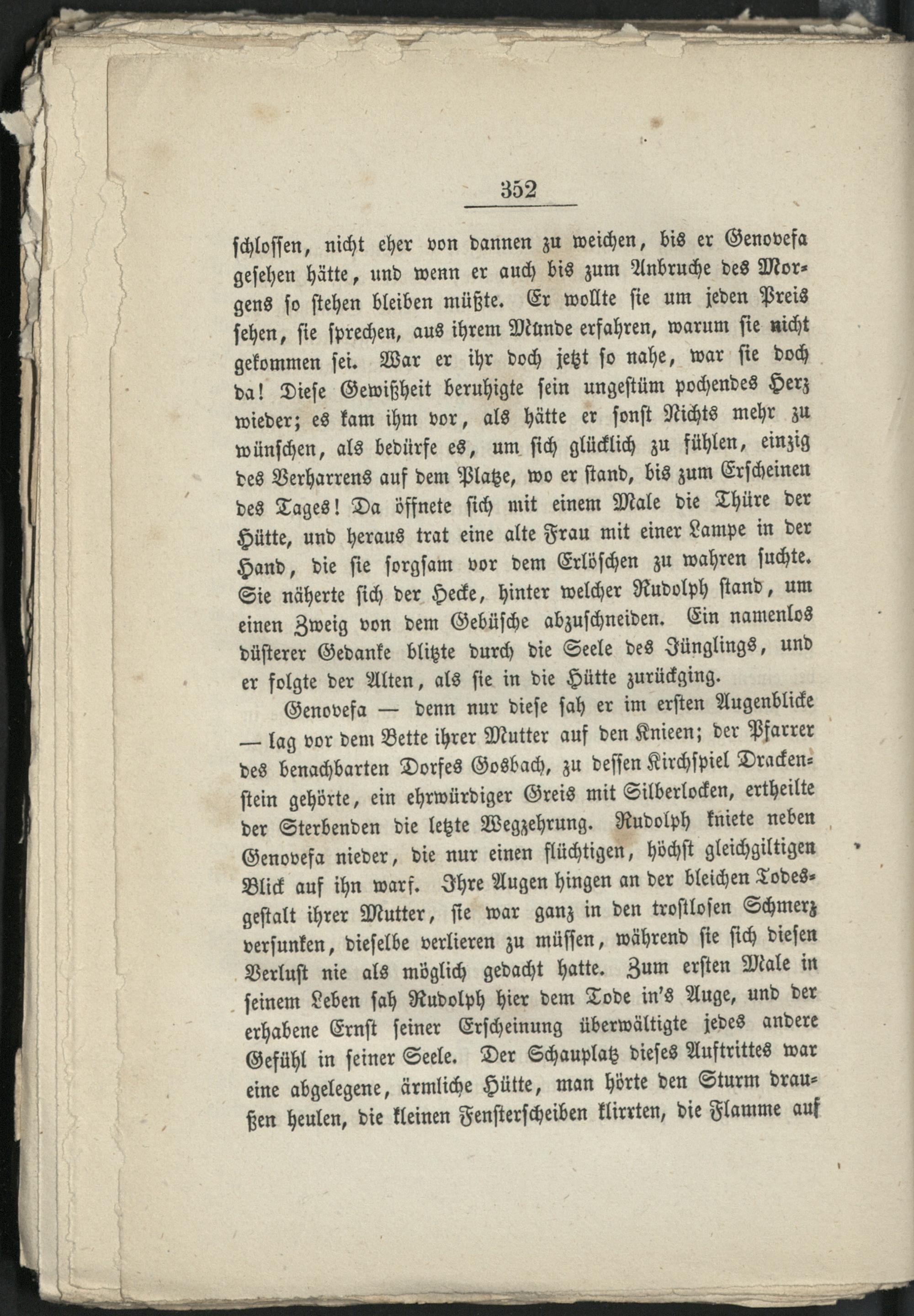 352

schlossen, nicht eher von dannen zu weichen, bis er Genovefa gesehen hätte, und wenn er auch bis zum Anbruche des Morgens so stehen bleiben müßte. Er wollte sie um jeden Preis sehen, sie sprechen, aus ihrem Munde erfahren, warum sie nicht gekommen sei. War er ihr doch jetzt so nahe, war sie doch da! Diese Gewißheit beruhigte sein ungestüm pochendes Herz wieder; es kam ihm vor, als hätte er sonst Nichts mehr zu wünschen, als bedürfe es, um sich glücklich zu fühlen, einzig des Verharrens auf dem Platze, wo er stand, bis zum Erscheinen des Tages! Da öffnete sich mit einem Male die Thüre der Hütte, und heraus trat eine alte Frau mit einer Lampe in der Hand, die sie sorgsam vor dem Erlöschen zu wahren suchte. Sie näherte sich der Hecke, hinter welcher Rudolph stand, um einen Zweig von dem Gebüsche abzuschneiden. Ein namenlos düsterer Gedanke blitzte durch die Seele des Jünglings, und er folgte der Alten, als sie in die Hütte zurückging.

Genovefa — denn nur diese sah er im ersten Augenblicke — lag vor dem Bette ihrer Mutter auf den Knieen; der Pfarrer des benachbarten Dorfes Gosbach, zu dessen Kirchspiel Drackenstein gehörte, ein ehrwürdiger Greis mit Silberlocken, ertheilte der Sterbenden die letzte Wegzehrung. Rudolph kniete neben Genovefa nieder, die nur einen flüchtigen, höchst gleichgiltigen Blick auf ihn warf. Ihre Augen hingen an der bleichen Todesgestalt ihrer Mutter, sie war ganz in den trostlosen Schmerz versunken, dieselbe verlieren zu müssen, während sie sich diesen Verlust nie als möglich gedacht hatte. Zum ersten Male in seinem Leben sah Rudolph hier dem Tode in's Auge, und der erhabene Ernst seiner Erscheinung überwältigte jedes andere Gefühl in seiner Seele. Der Schauplatz dieses Auftrittes war eine abgelegene, ärmliche Hütte, man hörte den Sturm draußen heulen, die kleinen Fensterscheiben klirrten, die Flamme auf